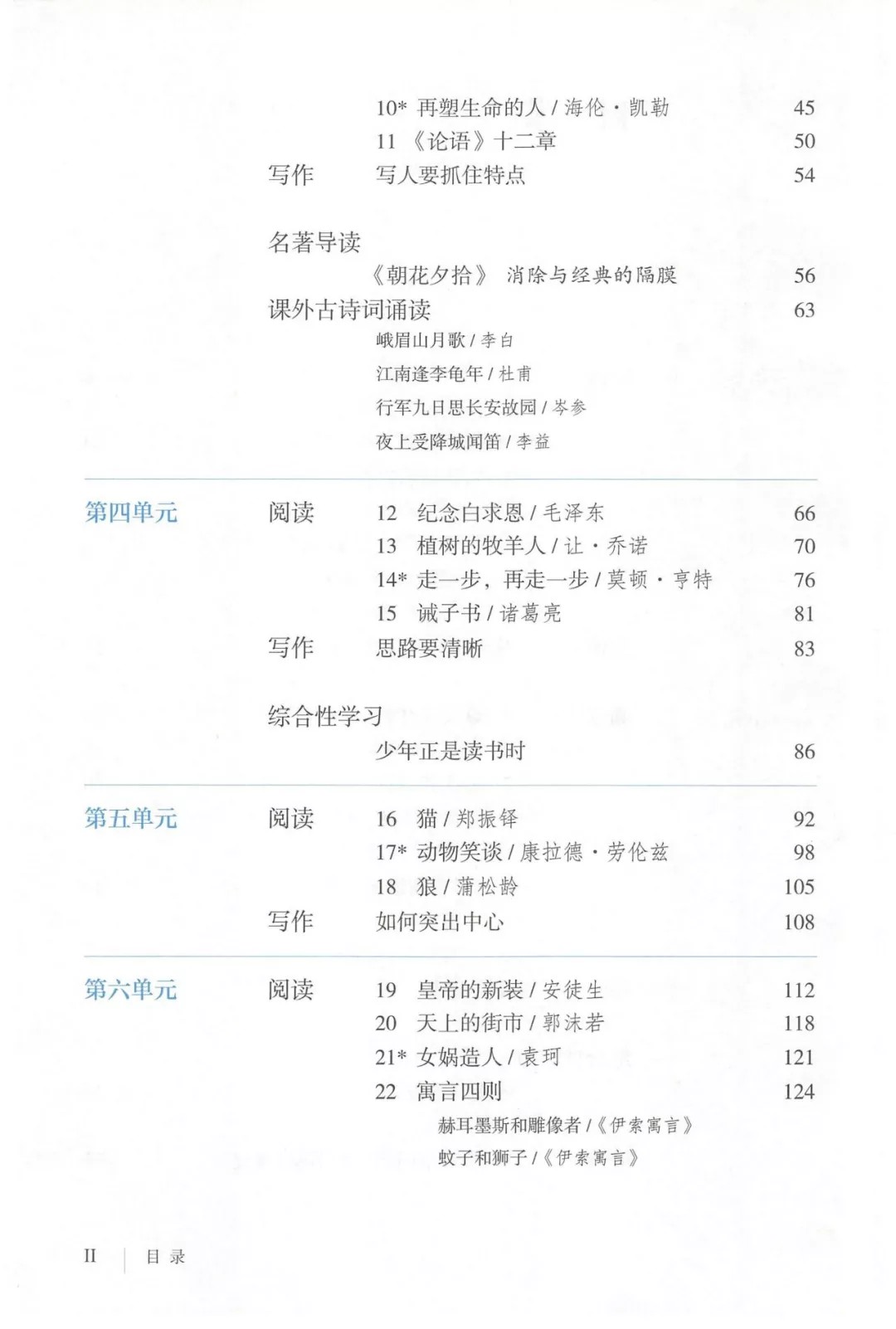 10* 再塑生命的人 / 海伦·凯勒 45
11 《论语》十二章 50
写作 写人要抓住特点 54

名著导读
《朝花夕拾》 消除与经典的隔膜 56
课外古诗词诵读 63
峨眉山月歌 / 李白
江南逢李龟年 / 杜甫
行军九日思长安故园 / 岑参
夜上受降城闻笛 / 李益

第四单元 阅读 12 纪念白求恩 / 毛泽东 66
13 植树的牧羊人 / 让·乔诺 70
14* 走一步，再走一步 / 莫顿·亨特 76
15 诫子书 / 诸葛亮 81
写作 思路要清晰 83

综合性学习
少年正是读书时 86

第五单元 阅读 16 猫 / 郑振铎 92
17* 动物笑谈 / 康拉德·劳伦兹 98
18 狼 / 蒲松龄 105
写作 如何突出中心 108

第六单元 阅读 19 皇帝的新装 / 安徒生 112
20 天上的街市 / 郭沫若 118
21* 女娲造人 / 袁珂 121
22 寓言四则 124
赫耳墨斯和雕像者 / 《伊索寓言》
蚊子和狮子 / 《伊索寓言》

II 目录